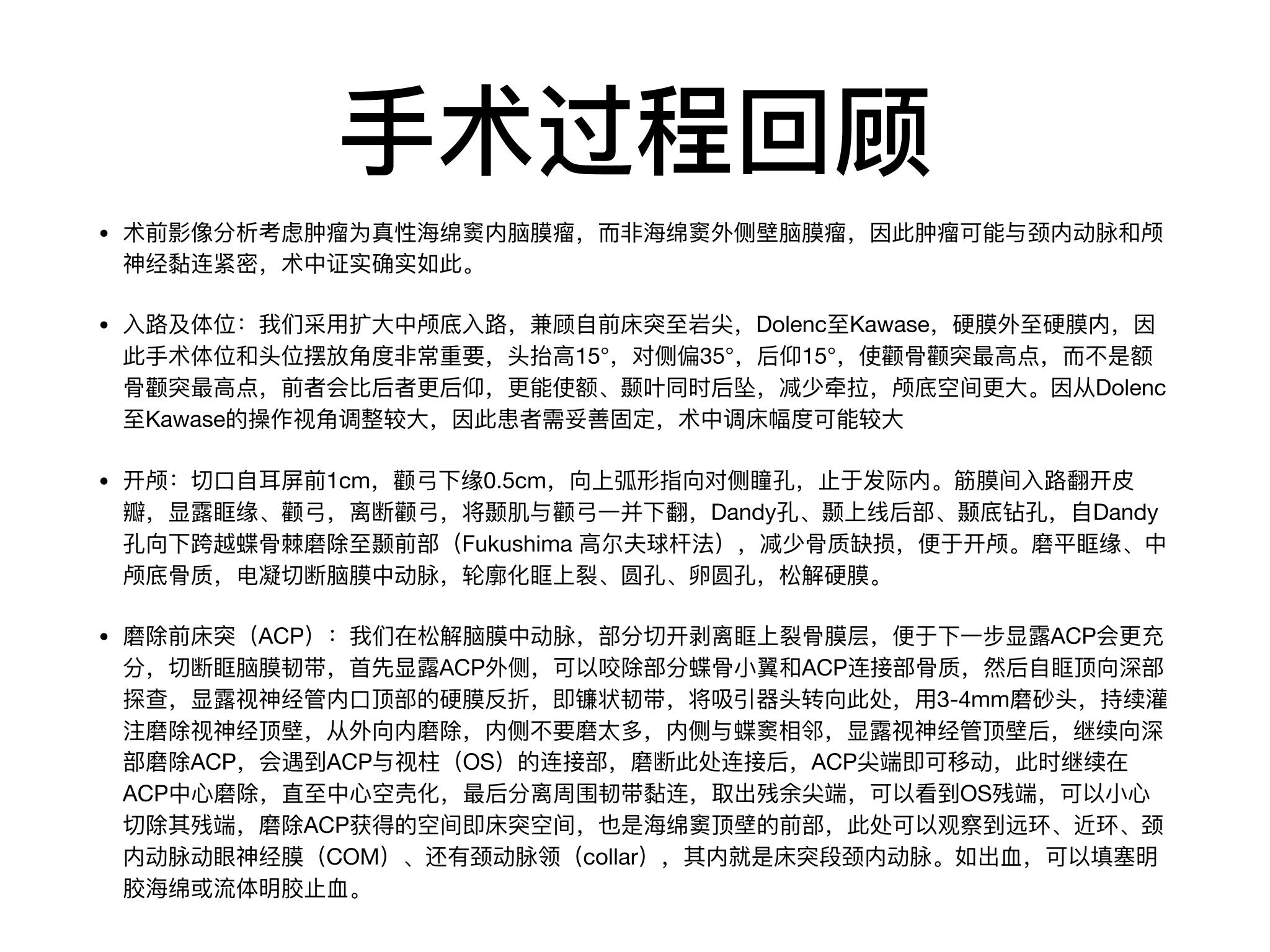 手术过程回顾

• 术前影像分析考虑肿瘤为真性海绵窦内脑膜瘤，而非海绵窦外侧壁脑膜瘤，因此肿瘤可能与颈内动脉和颅神经黏连紧密，术中证实确实如此。

• 入路及体位：我们采用扩大中颅底入路，兼顾自前床突至岩尖，Dolenc至Kawase，硬膜外至硬膜内，因此手术体位和头位摆放角度非常重要，头抬高15°，对侧偏35°，后仰15°，使颧骨颧突最高点，而不是额骨颧突最高点，前者会比后者更后仰，更能使额、颞叶同时后坠，减少牵拉，颅底空间更大。因从Dolenc至Kawase的操作视角调整较大，因此患者需妥善固定，术中调床幅度可能较大

• 开颅：切口自耳屏前1cm，颧弓下缘0.5cm，向上弧形指向对侧瞳孔，止于发际内。筋膜间入路翻开皮瓣，显露眶缘、颧弓，离断颧弓，将颞肌与颧弓一并下翻，Dandy孔、颞上线后部、颞底钻孔，自Dandy孔向下跨越蝶骨棘磨除至颞前部（Fukushima 高尔夫球杆法），减少骨质缺损，便于开颅。磨平眶缘、中颅底骨质，电凝切断脑膜中动脉，轮廓化眶上裂、圆孔、卵圆孔，松解硬膜。

• 磨除前床突（ACP）：我们在松解脑膜中动脉，部分切开剥离眶上裂骨膜层，便于下一步显露ACP会更充分，切断眶脑膜韧带，首先显露ACP外侧，可以咬除部分蝶骨小翼和ACP连接部骨质，然后自眶顶向深部探查，显露视神经管内口顶部的硬膜反折，即镰状韧带，将吸引器头转向此处，用3-4mm磨砂头，持续灌注磨除视神经顶壁，从外向内磨除，内侧不要磨太多，内侧与蝶窦相邻，显露视神经管顶壁后，继续向深部磨除ACP，会遇到ACP与视柱（OS）的连接部，磨断此处连接后，ACP尖端即可移动，此时继续在ACP中心磨除，直至中心空壳化，最后分离周围韧带黏连，取出残余尖端，可以看到OS残端，可以小心切除其残端，磨除ACP获得的空间即床突空间，也是海绵窦顶壁的前部，此处可以观察到远环、近环、颈内动脉动眼神经膜（COM）、还有颈动脉领（collar），其内就是床突段颈内动脉。如出血，可以填塞明胶海绵或流体明胶止血。